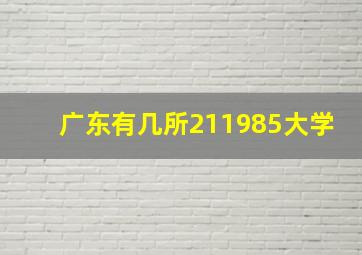 广东有几所211985大学